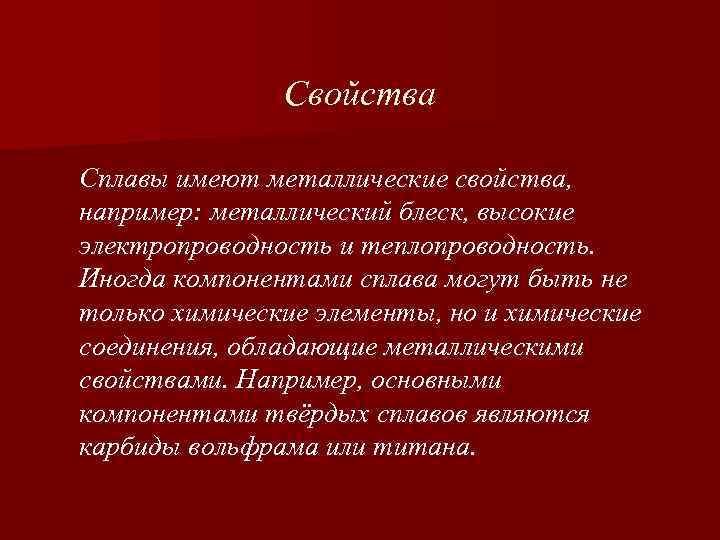 Свойства

Сплавы имеют металлические свойства, например: металлический блеск, высокие электропроводность и теплопроводность. Иногда компонентами сплава могут быть не только химические элементы, но и химические соединения, обладающие металлическими свойствами. Например, основными компонентами твёрдых сплавов являются карбиды вольфрама или титана.